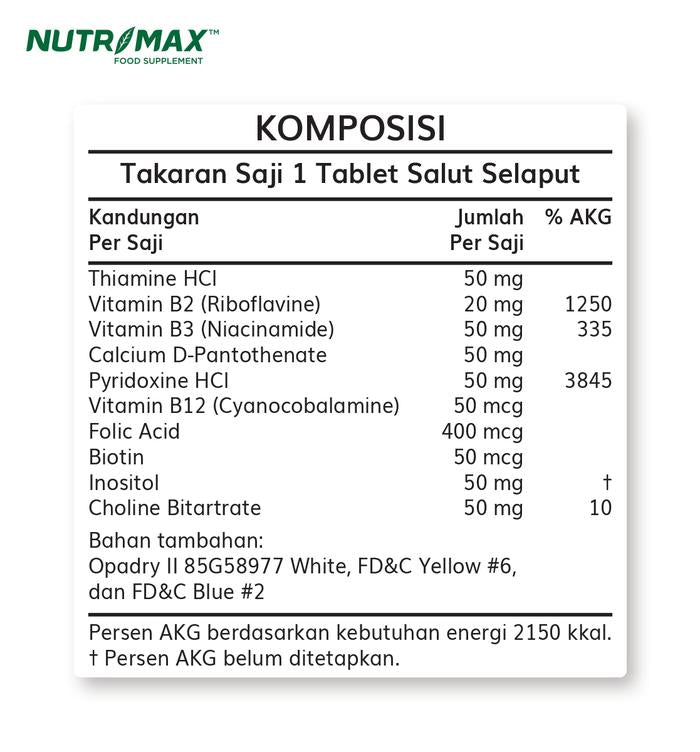 NUTRIMAX™
FOOD SUPPLEMENT

KOMPOSISI

Takaran Saji 1 Tablet Salut Selaput

| Kandungan Per Saji | Jumlah Per Saji | % AKG |
|---|---|---|
| Thiamine HCl | 50 mg | |
| Vitamin B2 (Riboflavine) | 20 mg | 1250 |
| Vitamin B3 (Niacinamide) | 50 mg | 335 |
| Calcium D-Pantothenate | 50 mg | |
| Pyridoxine HCl | 50 mg | 3845 |
| Vitamin B12 (Cyanocobalamine) | 50 mcg | |
| Folic Acid | 400 mcg | |
| Biotin | 50 mcg | |
| Inositol | 50 mg | † |
| Choline Bitartrate | 50 mg | 10 |

Bahan tambahan:
Opadry II 85G58977 White, FD&C Yellow #6, dan FD&C Blue #2

Persen AKG berdasarkan kebutuhan energi 2150 kkal.
† Persen AKG belum ditetapkan.